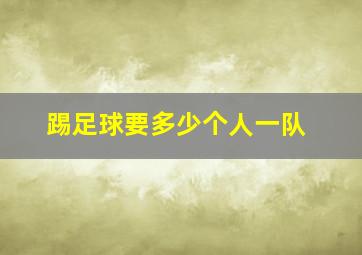 踢足球要多少个人一队